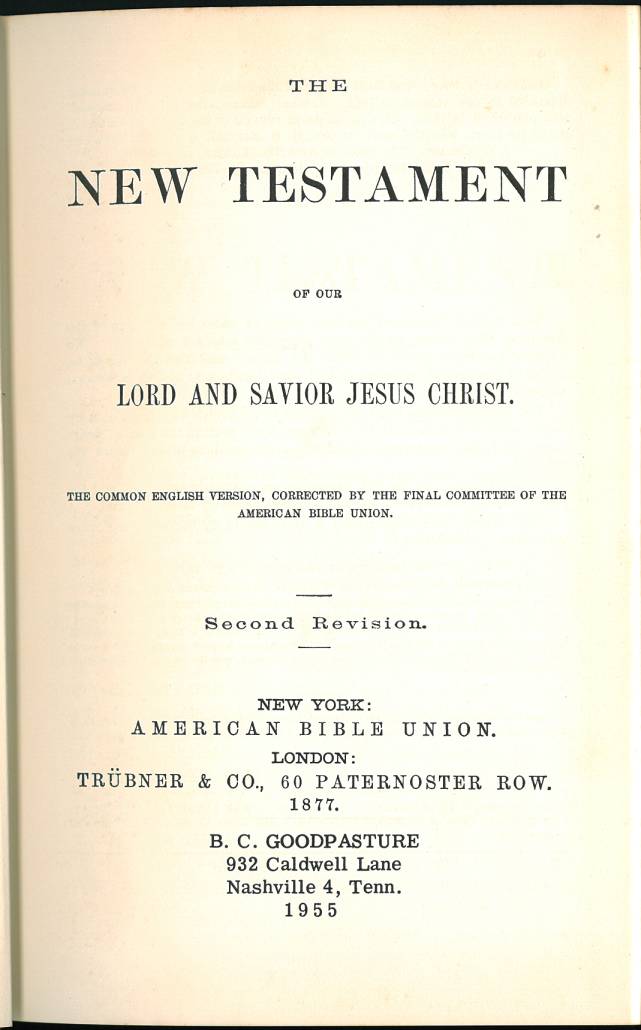 THE

NEW TESTAMENT

OF OUR

LORD AND SAVIOR JESUS CHRIST.

THE COMMON ENGLISH VERSION, CORRECTED BY THE FINAL COMMITTEE OF THE AMERICAN BIBLE UNION.

Second Revision.

NEW YORK:
AMERICAN BIBLE UNION.
LONDON:
TRÜBNER & CO., 60 PATERNOSTER ROW.
1877.

B. C. GOODPASTURE
932 Caldwell Lane
Nashville 4, Tenn.
1955